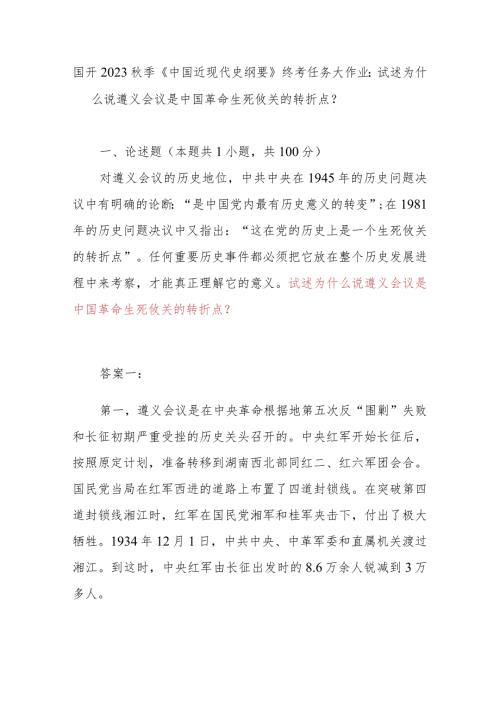 国开2023秋季《中国近现代史纲要》终考任务大作业：试述为什么说遵义会议是中国革命生死攸关的转折点？

一、论述题（本题共1小题，共100分）

对遵义会议的历史地位，中共中央在1945年的历史问题决议中有明确的论断：“是中国党内最有历史意义的转变”；在1981年的历史问题决议中又指出：“这在党的历史上是一个生死攸关的转折点”。任何重要历史事件都必须把它放在整个历史发展进程中来考察，才能真正理解它的意义。试述为什么说遵义会议是中国革命生死攸关的转折点？

答案一：

第一，遵义会议是在中央革命根据地第五次反“围剿”失败和长征初期严重受挫的历史关头召开的。中央红军开始长征后，按照原定计划，准备转移到湖南西北部同红二、红六军团会合。国民党当局在红军西进的道路上布置了四道封锁线。在突破第四道封锁线湘江时，红军在国民党湘军和桂军夹击下，付出了极大牺牲。1934年12月1日，中共中央、中革军委和直属机关渡过湘江。到这时，中央红军由长征出发时的8.6万余人锐减到3万多人。